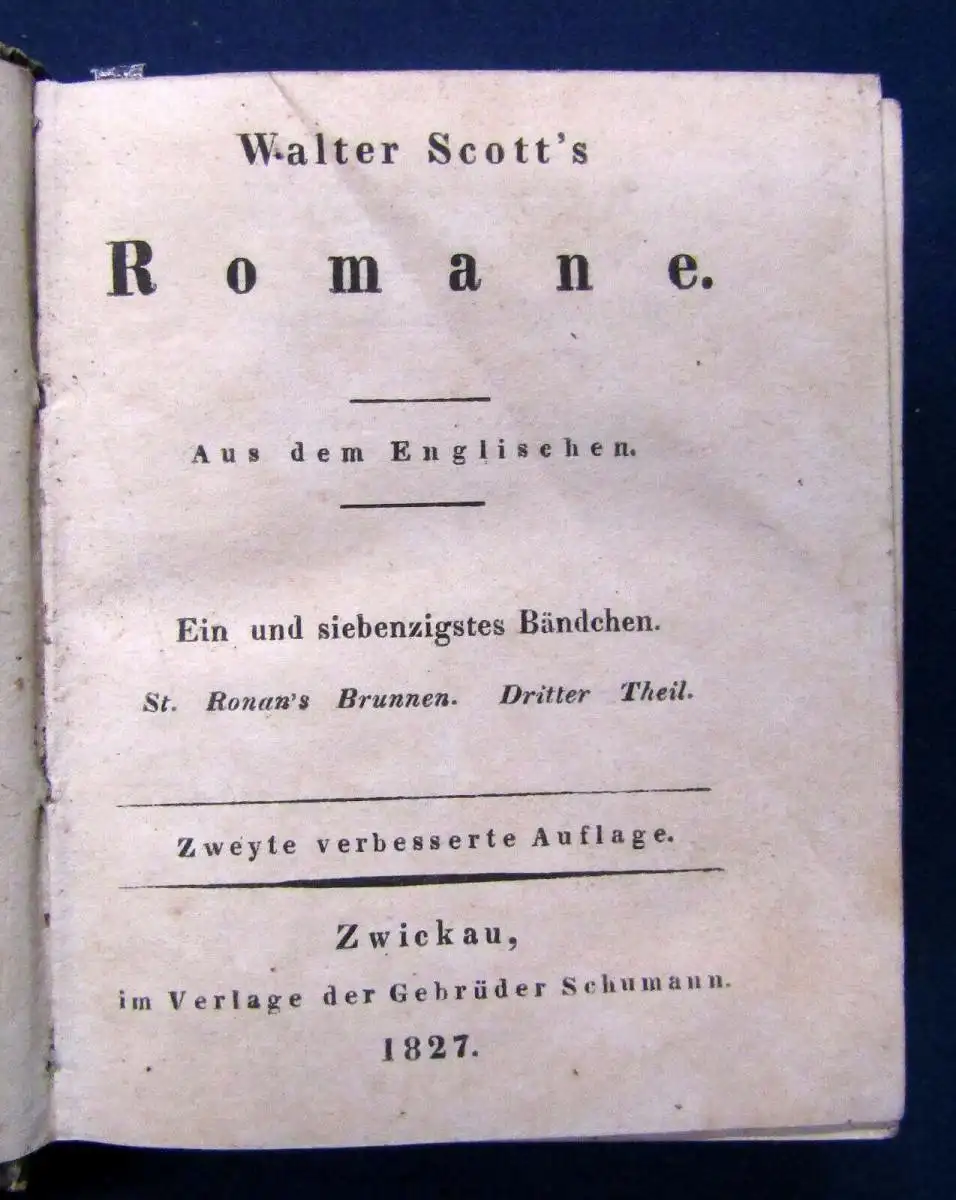 Walter Scott's

Romane.

Aus dem Englischen.

Ein und siebenzigstes Bändchen.

St. Ronan's Brunnen. Dritter Theil.

Zweyte verbesserte Auflage.

Zwickau,

im Verlage der Gebrüder Schumann.

1827.